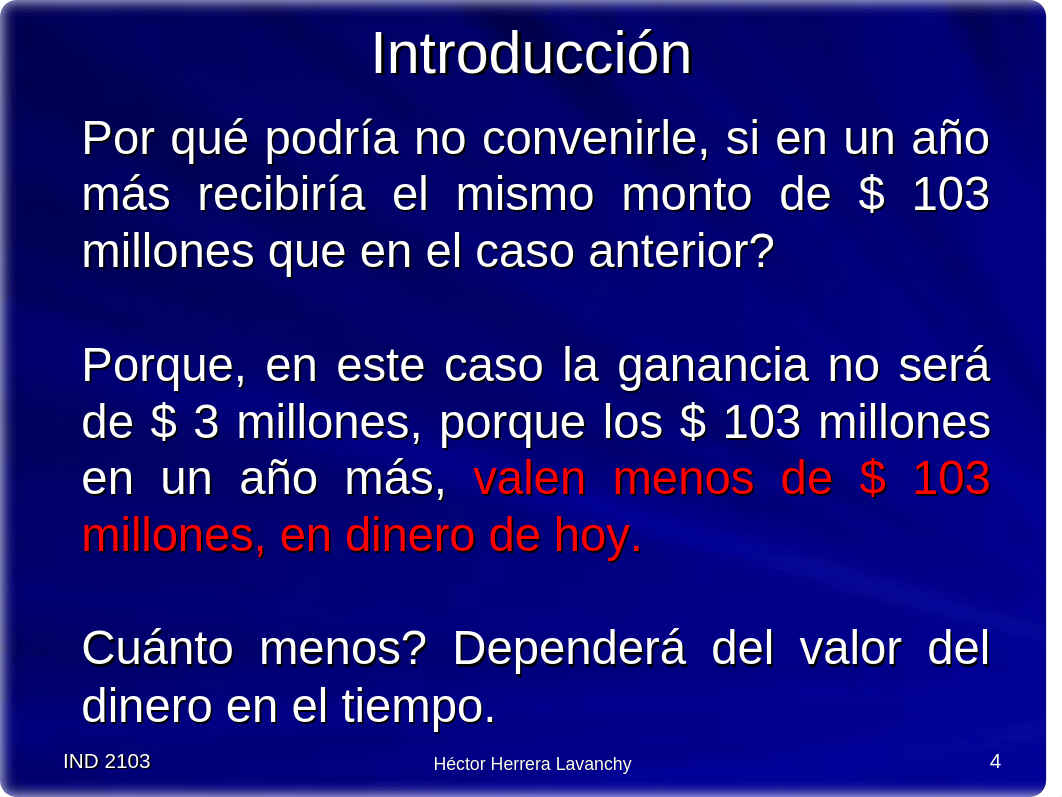 Introducción

Por qué podría no convenirle, si en un año más recibiría el mismo monto de \$ 103 millones que en el caso anterior?

Porque, en este caso la ganancia no será de \$ 3 millones, porque los \$ 103 millones en un año más, valen menos de \$ 103 millones, en dinero de hoy.

Cuánto menos? Dependerá del valor del dinero en el tiempo.

IND 2103

Héctor Herrera Lavanchy

4